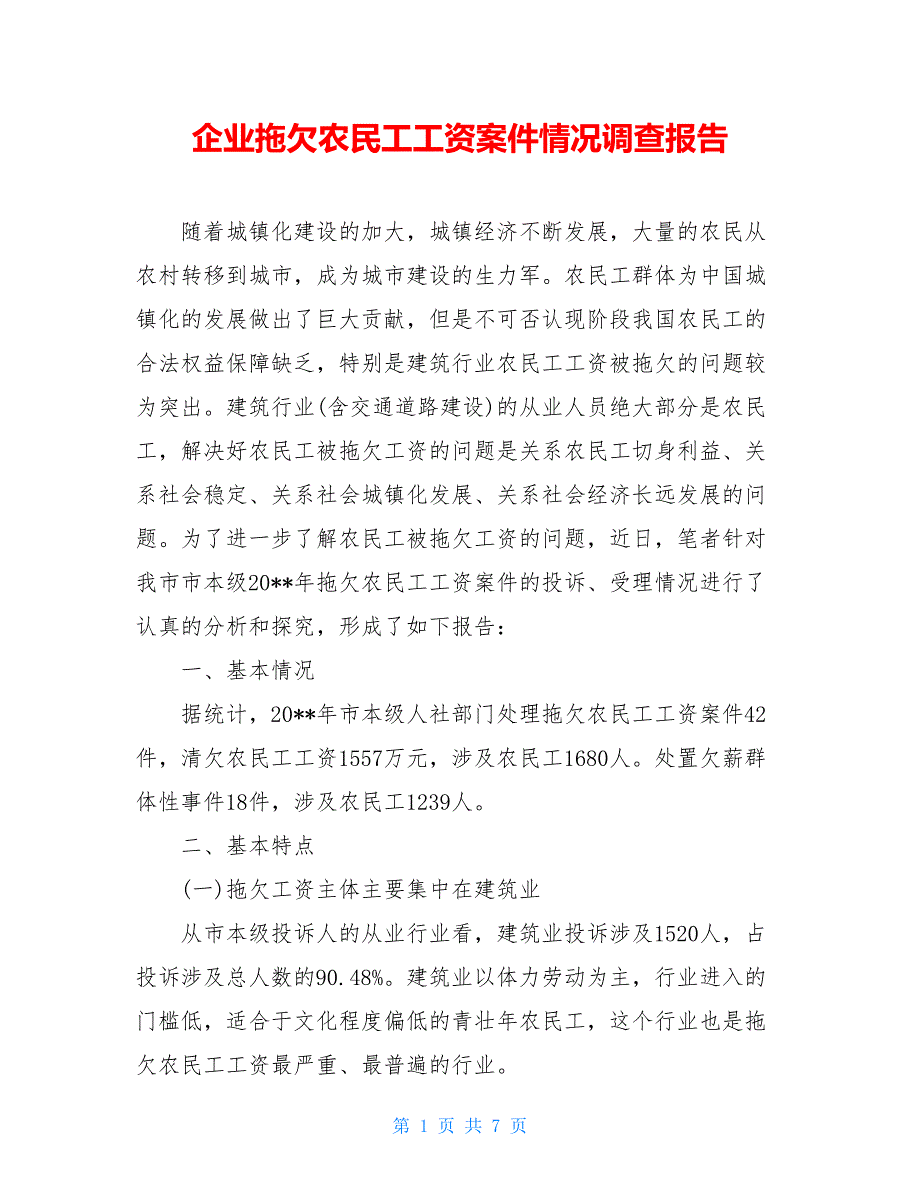 企业拖欠农民工工资案件情况调查报告

随着城镇化建设的加大，城镇经济不断发展，大量的农民从农村转移到城市，成为城市建设的生力军。农民工群体为中国城镇化的发展做出了巨大贡献，但是不可否认现阶段我国农民工的合法权益保障缺乏，特别是建筑行业农民工工资被拖欠的问题较为突出。建筑行业(含交通道路建设)的从业人员绝大部分是农民工，解决好农民工被拖欠工资的问题是关系农民工切身利益、关系社会稳定、关系社会城镇化发展、关系社会经济长远发展的问题。为了进一步了解农民工被拖欠工资的问题，近日，笔者针对我市市本级20**年拖欠农民工工资案件的投诉、受理情况进行了认真的分析和探究，形成了如下报告：

一、基本情况

据统计，20**年市本级人社部门处理拖欠农民工工资案件42件，清欠农民工工资1557万元，涉及农民工1680人。处置欠薪群体性事件18件，涉及农民工1239人。

二、基本特点

(一)拖欠工资主体主要集中在建筑业

从市本级投诉人的从业行业看，建筑业投诉涉及1520人，占投诉涉及总人数的90.48%。建筑业以体力劳动为主，行业进入的门槛低，适合于文化程度偏低的青壮年农民工，这个行业也是拖欠农民工工资最严重、最普遍的行业。

第 1 页 共 7 页